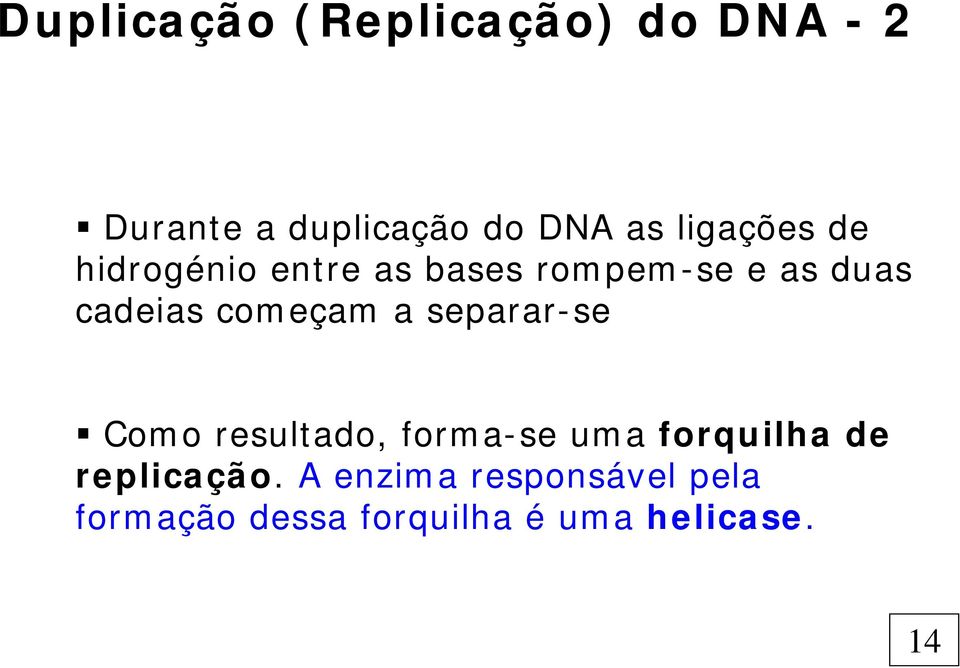 Duplicação (Replicação) do DNA - 2

▪ Durante a duplicação do DNA as ligações de hidrogénio entre as bases rompem-se e as duas cadeias começam a separar-se

▪ Como resultado, forma-se uma forquilha de replicação. A enzima responsável pela formação dessa forquilha é uma helicase.

14